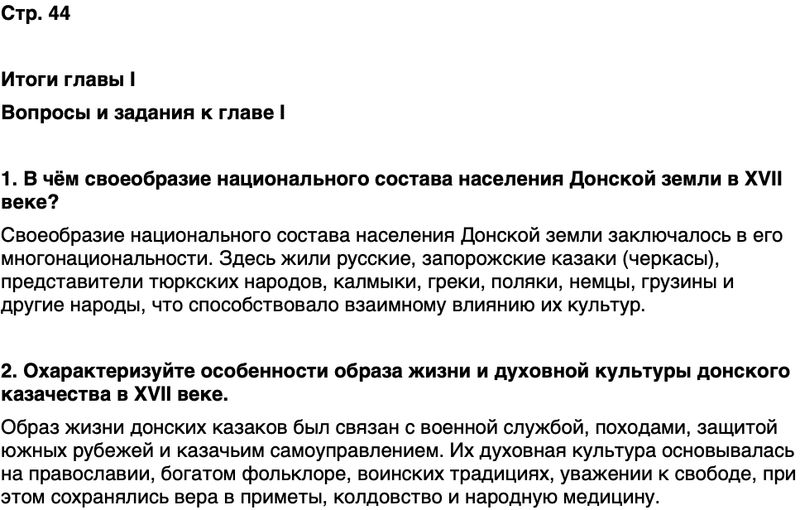 Стр. 44

Итоги главы I

Вопросы и задания к главе I

1. В чём своеобразие национального состава населения Донской земли в XVII веке?

Своеобразие национального состава населения Донской земли заключалось в его многонациональности. Здесь жили русские, запорожские казаки (черкасы), представители тюркских народов, калмыки, греки, поляки, немцы, грузины и другие народы, что способствовало взаимному влиянию их культур.

2. Охарактеризуйте особенности образа жизни и духовной культуры донского казачества в XVII веке.

Образ жизни донских казаков был связан с военной службой, походами, защитой южных рубежей и казачьим самоуправлением. Их духовная культура основывалась на православии, богатом фольклоре, воинских традициях, уважении к свободе, при этом сохранялись вера в приметы, колдовство и народную медицину.